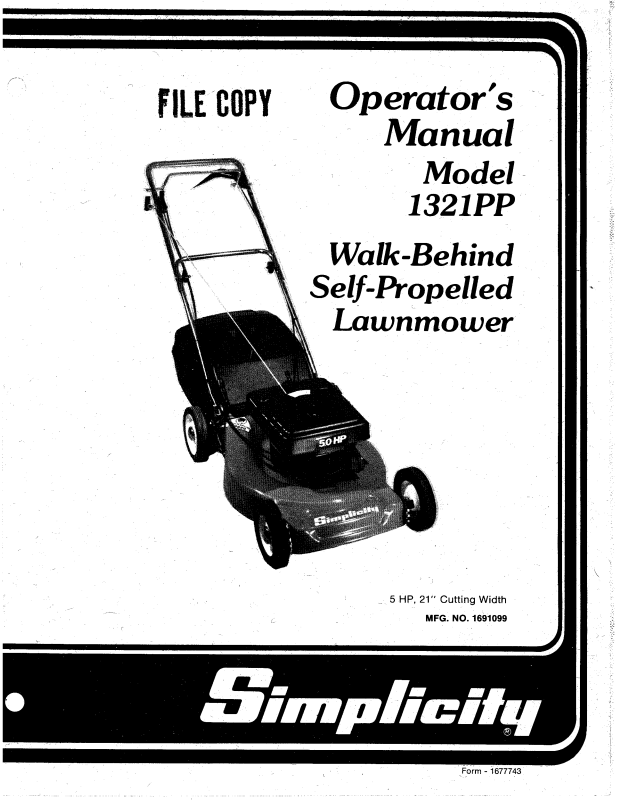 FILE COPY

Operator's Manual

Model 1321PP

Walk-Behind Self-Propelled Lawnmower

5.0 HP

Simplicity

5 HP, 21" Cutting Width

MFG. NO. 1691099

Simplicity®

Form - 1677743